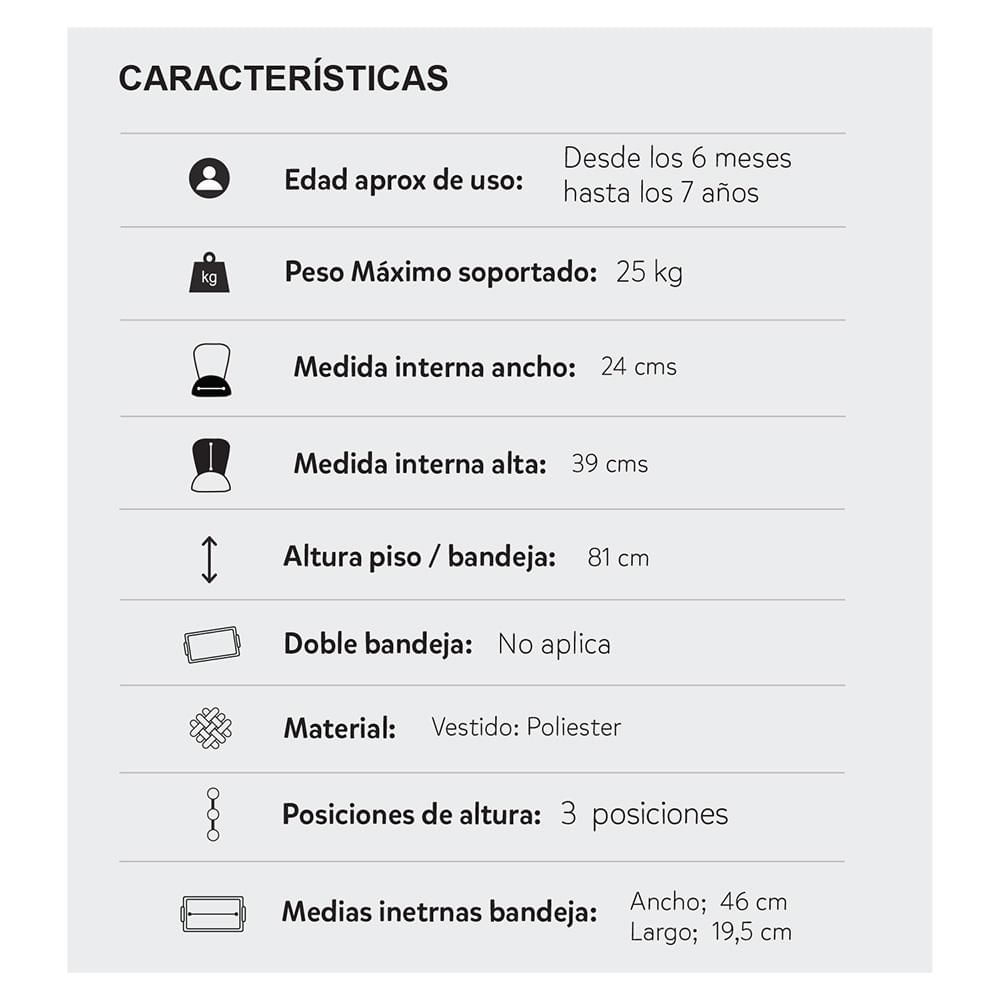 CARACTERÍSTICAS

Edad aprox de uso: Desde los 6 meses hasta los 7 años

kg

Peso Máximo soportado: 25 kg

Medida interna ancho: 24 cms

Medida interna alta: 39 cms

Altura piso / bandeja: 81 cm

Doble bandeja: No aplica

Material: Vestido: Poliester

Posiciones de altura: 3 posiciones

Medias inetrnas bandeja: Ancho; 46 cm
Largo; 19,5 cm